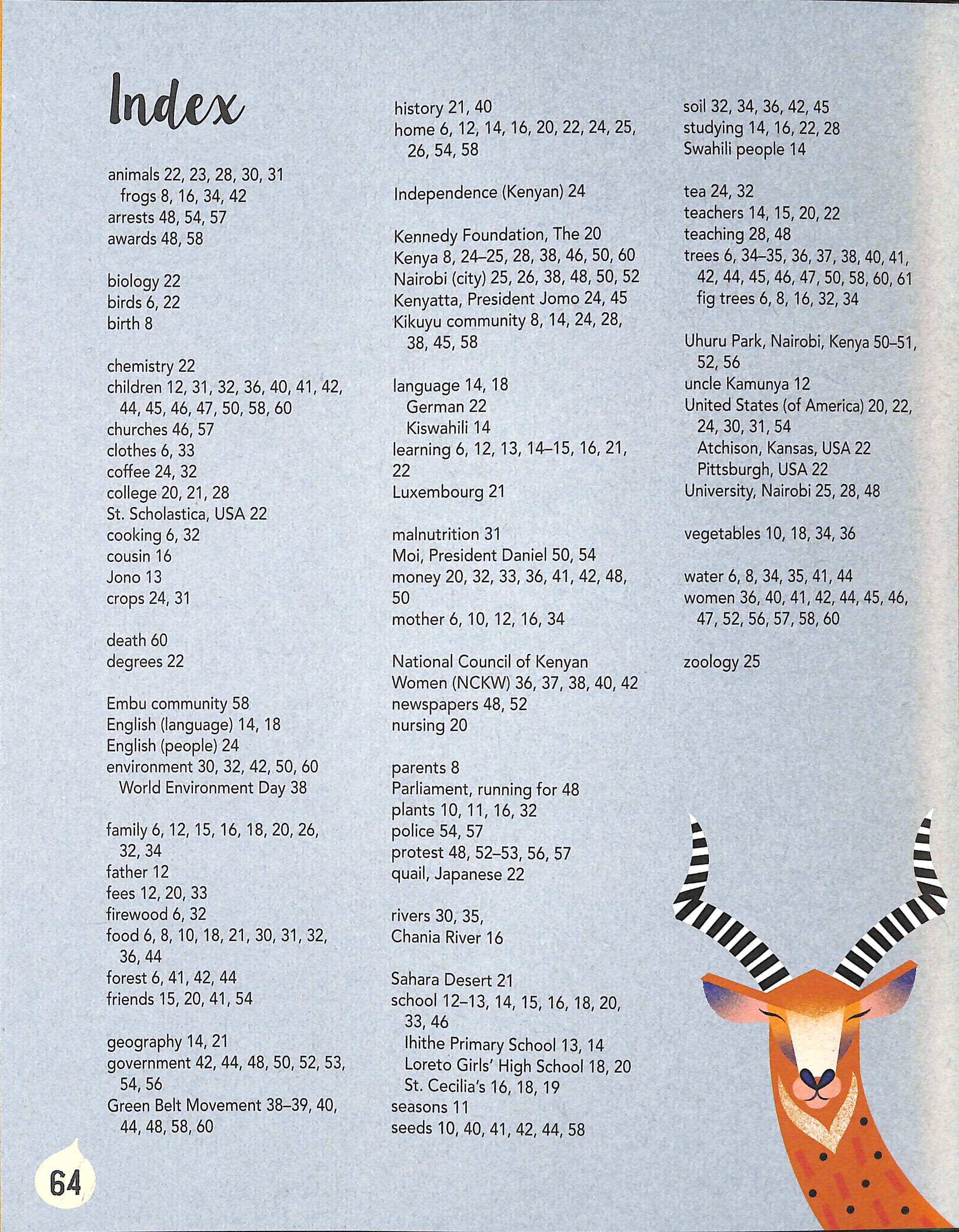 Index

animals 22, 23, 28, 30, 31
frogs 8, 16, 34, 42
arrests 48, 54, 57
awards 48, 58

biology 22
birds 6, 22
birth 8

chemistry 22
children 12, 31, 32, 36, 40, 41, 42, 44, 45, 46, 47, 50, 58, 60
churches 46, 57
clothes 6, 33
coffee 24, 32
college 20, 21, 28
St. Scholastica, USA 22
cooking 6, 32
cousin 16
Jono 13
crops 24, 31

death 60
degrees 22

Embu community 58
English (language) 14, 18
English (people) 24
environment 30, 32, 42, 50, 60
World Environment Day 38

family 6, 12, 15, 16, 18, 20, 26, 32, 34
father 12
fees 12, 20, 33
firewood 6, 32
food 6, 8, 10, 18, 21, 30, 31, 32, 36, 44
forest 6, 41, 42, 44
friends 15, 20, 41, 54

geography 14, 21
government 42, 44, 48, 50, 52, 53, 54, 56
Green Belt Movement 38–39, 40, 44, 48, 58, 60

history 21, 40
home 6, 12, 14, 16, 20, 22, 24, 25, 26, 54, 58

Independence (Kenyan) 24

Kennedy Foundation, The 20
Kenya 8, 24–25, 28, 38, 46, 50, 60
Nairobi (city) 25, 26, 38, 48, 50, 52
Kenyatta, President Jomo 24, 45
Kikuyu community 8, 14, 24, 28, 38, 45, 58

language 14, 18
German 22
Kiswahili 14
learning 6, 12, 13, 14–15, 16, 21, 22
Luxembourg 21

malnutrition 31
Moi, President Daniel 50, 54
money 20, 32, 33, 36, 41, 42, 48, 50
mother 6, 10, 12, 16, 34

National Council of Kenyan Women (NCKW) 36, 37, 38, 40, 42
newspapers 48, 52
nursing 20

parents 8
Parliament, running for 48
plants 10, 11, 16, 32
police 54, 57
protest 48, 52–53, 56, 57
quail, Japanese 22

rivers 30, 35,
Chania River 16

Sahara Desert 21
school 12–13, 14, 15, 16, 18, 20, 33, 46
Ihithe Primary School 13, 14
Loreto Girls' High School 18, 20
St. Cecilia's 16, 18, 19
seasons 11
seeds 10, 40, 41, 42, 44, 58

soil 32, 34, 36, 42, 45
studying 14, 16, 22, 28
Swahili people 14

tea 24, 32
teachers 14, 15, 20, 22
teaching 28, 48
trees 6, 34–35, 36, 37, 38, 40, 41, 42, 44, 45, 46, 47, 50, 58, 60, 61
fig trees 6, 8, 16, 32, 34

Uhuru Park, Nairobi, Kenya 50–51, 52, 56
uncle Kamunya 12
United States (of America) 20, 22, 24, 30, 31, 54
Atchison, Kansas, USA 22
Pittsburgh, USA 22
University, Nairobi 25, 28, 48

vegetables 10, 18, 34, 36

water 6, 8, 34, 35, 41, 44
women 36, 40, 41, 42, 44, 45, 46, 47, 52, 56, 57, 58, 60

zoology 25

64